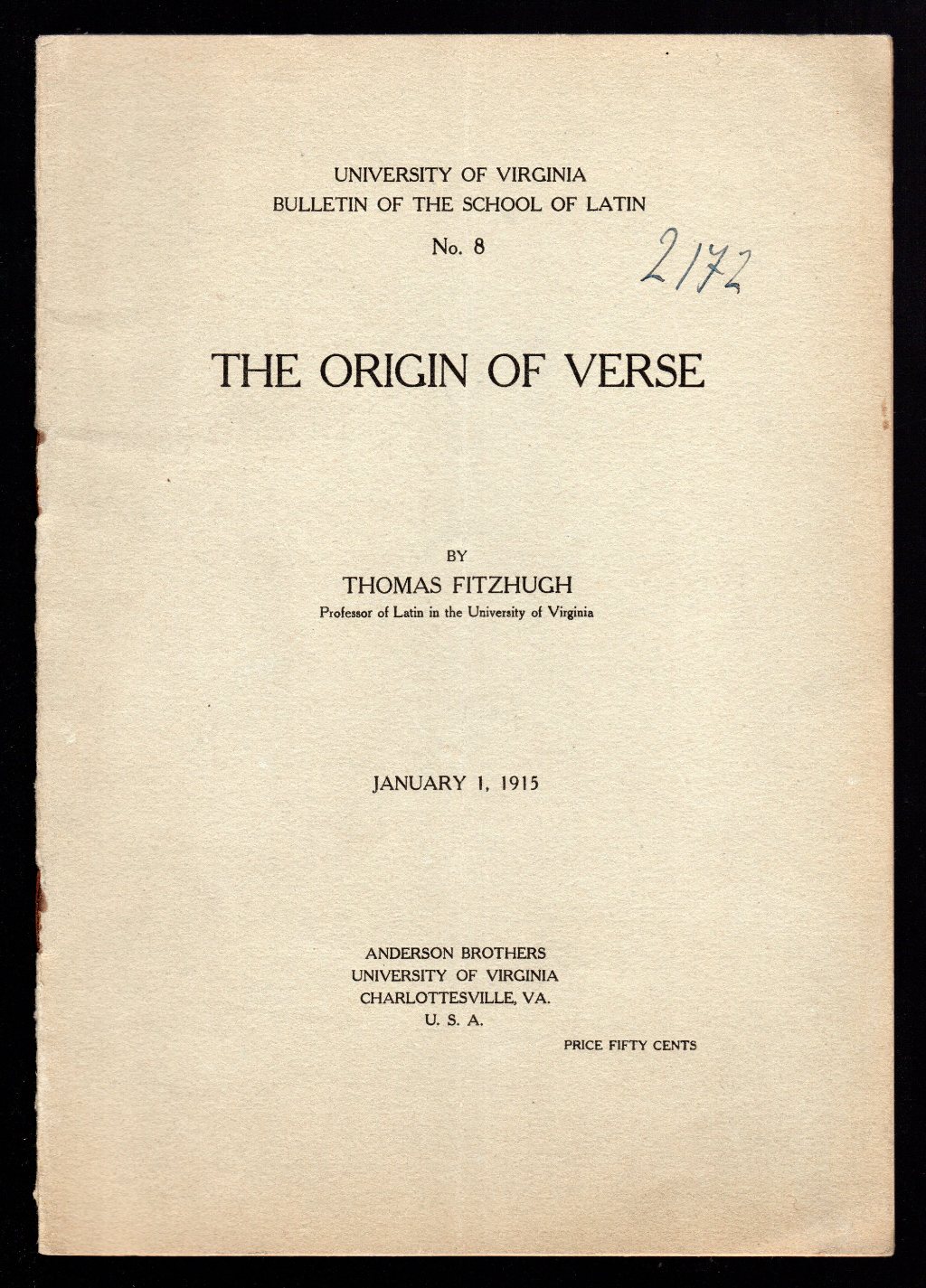 UNIVERSITY OF VIRGINIA
BULLETIN OF THE SCHOOL OF LATIN
No. 8

2172

THE ORIGIN OF VERSE

BY
THOMAS FITZHUGH
Professor of Latin in the University of Virginia

JANUARY 1, 1915

ANDERSON BROTHERS
UNIVERSITY OF VIRGINIA
CHARLOTTESVILLE, VA.
U. S. A.

PRICE FIFTY CENTS